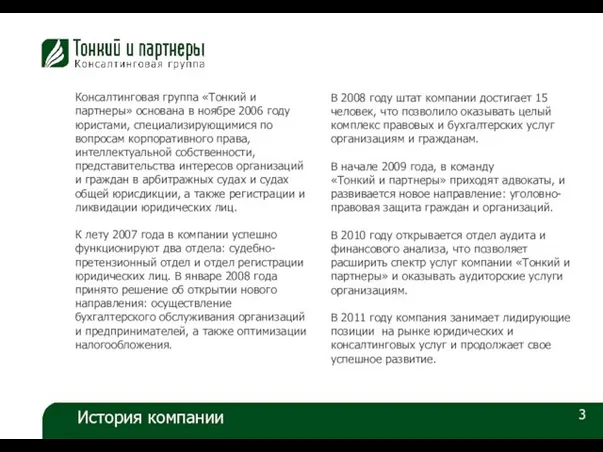 Тонкий и партнеры
Консалтинговая группа

Консалтинговая группа «Тонкий и партнеры» основана в ноябре 2006 году юристами, специализирующимися по вопросам корпоративного права, интеллектуальной собственности, представительства интересов организаций и граждан в арбитражных судах и судах общей юрисдикции, а также регистрации и ликвидации юридических лиц.

К лету 2007 года в компании успешно функционируют два отдела: судебно-претензионный отдел и отдел регистрации юридических лиц. В январе 2008 года принято решение об открытии нового направления: осуществление бухгалтерского обслуживания организаций и предпринимателей, а также оптимизации налогообложения.

В 2008 году штат компании достигает 15 человек, что позволило оказывать целый комплекс правовых и бухгалтерских услуг организациям и гражданам.

В начале 2009 года, в команду «Тонкий и партнеры» приходят адвокаты, и развивается новое направление: уголовно-правовая защита граждан и организаций.

В 2010 году открывается отдел аудита и финансового анализа, что позволяет расширить спектр услуг компании «Тонкий и партнеры» и оказывать аудиторские услуги организациям.

В 2011 году компания занимает лидирующие позиции на рынке юридических и консалтинговых услуг и продолжает свое успешное развитие.

История компании

3